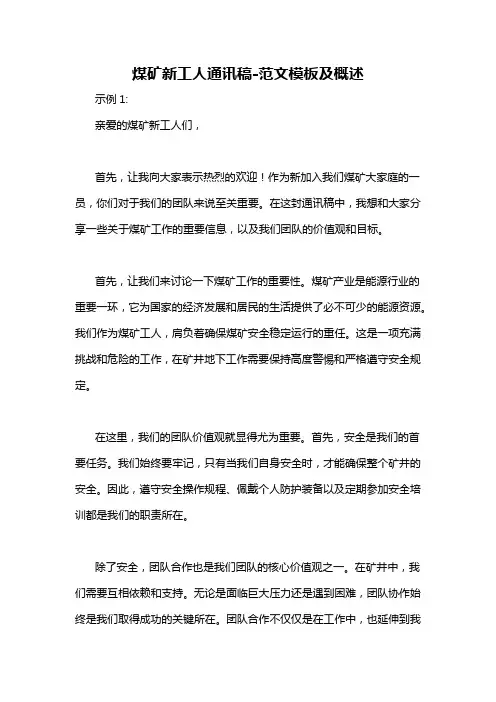 煤矿新工人通讯稿-范文模板及概述

示例 1:

亲爱的煤矿新工人们，

首先，让我向大家表示热烈的欢迎！作为新加入我们煤矿大家庭的一员，你们对于我们的团队来说至关重要。在这封通讯稿中，我想和大家分享一些关于煤矿工作的重要信息，以及我们团队的价值观和目标。

首先，让我们来讨论一下煤矿工作的重要性。煤矿产业是能源行业的重要一环，它为国家的经济发展和居民的生活提供了必不可少的能源资源。我们作为煤矿工人，肩负着确保煤矿安全稳定运行的重任。这是一项充满挑战和危险的工作，在矿井地下工作需要保持高度警惕和严格遵守安全规定。

在这里，我们的团队价值观就显得尤为重要。首先，安全是我们的首要任务。我们始终要牢记，只有当我们自身安全时，才能确保整个矿井的安全。因此，遵守安全操作规程、佩戴个人防护装备以及定期参加安全培训都是我们的职责所在。

除了安全，团队合作也是我们团队的核心价值观之一。在矿井中，我们需要互相依赖和支持。无论是面临巨大压力还是遇到困难，团队协作始终是我们取得成功的关键所在。团队合作不仅仅是在工作中，也延伸到我